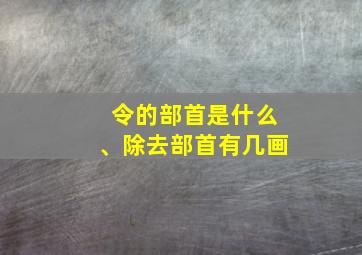 令的部首是什么
、除去部首有几画